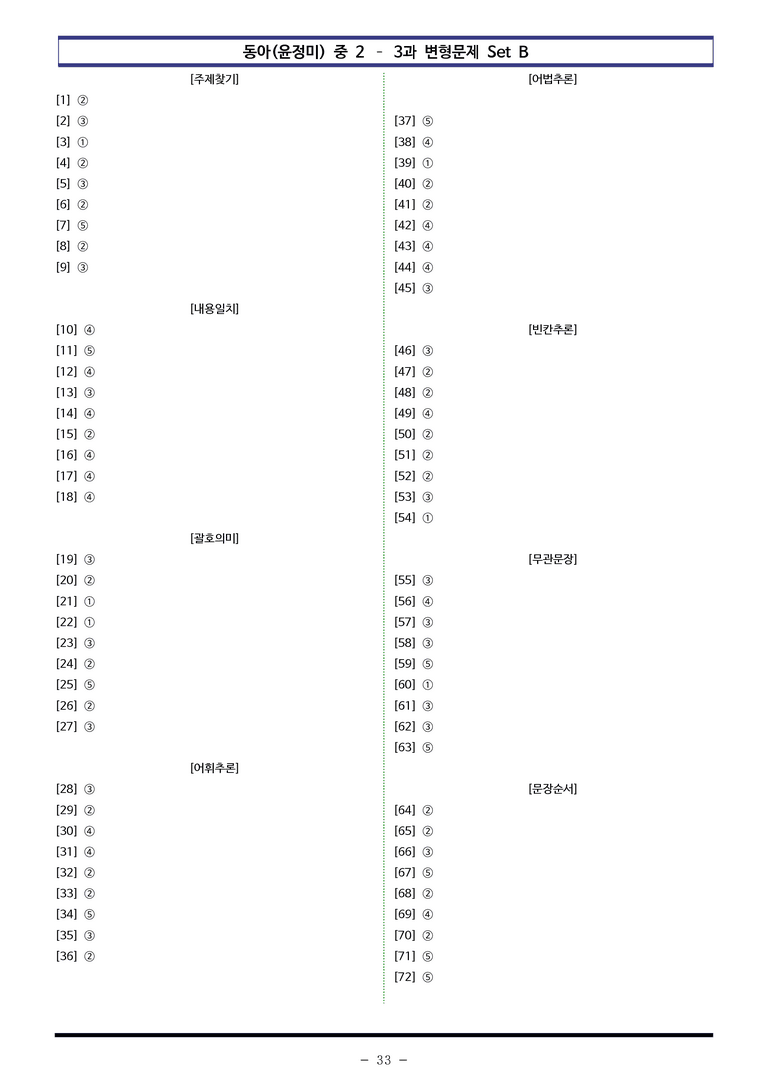 동아(윤정미) 중 2 - 3과 변형문제 Set B

[주제찾기]

[1] ②
[2] ③
[3] ①
[4] ②
[5] ③
[6] ②
[7] ⑤
[8] ②
[9] ③

[내용일치]

[10] ④
[11] ⑤
[12] ④
[13] ③
[14] ④
[15] ②
[16] ④
[17] ④
[18] ④

[괄호의미]

[19] ③
[20] ②
[21] ①
[22] ①
[23] ③
[24] ②
[25] ⑤
[26] ②
[27] ③

[어휘추론]

[28] ③
[29] ②
[30] ④
[31] ④
[32] ②
[33] ②
[34] ⑤
[35] ③
[36] ②

[어법추론]

[37] ⑤
[38] ④
[39] ①
[40] ②
[41] ②
[42] ④
[43] ④
[44] ④
[45] ③

[빈칸추론]

[46] ③
[47] ②
[48] ②
[49] ④
[50] ②
[51] ②
[52] ②
[53] ③
[54] ①

[무관문장]

[55] ③
[56] ④
[57] ③
[58] ③
[59] ⑤
[60] ①
[61] ③
[62] ③
[63] ⑤

[문장순서]

[64] ②
[65] ②
[66] ③
[67] ⑤
[68] ②
[69] ④
[70] ②
[71] ⑤
[72] ⑤

- 33 -